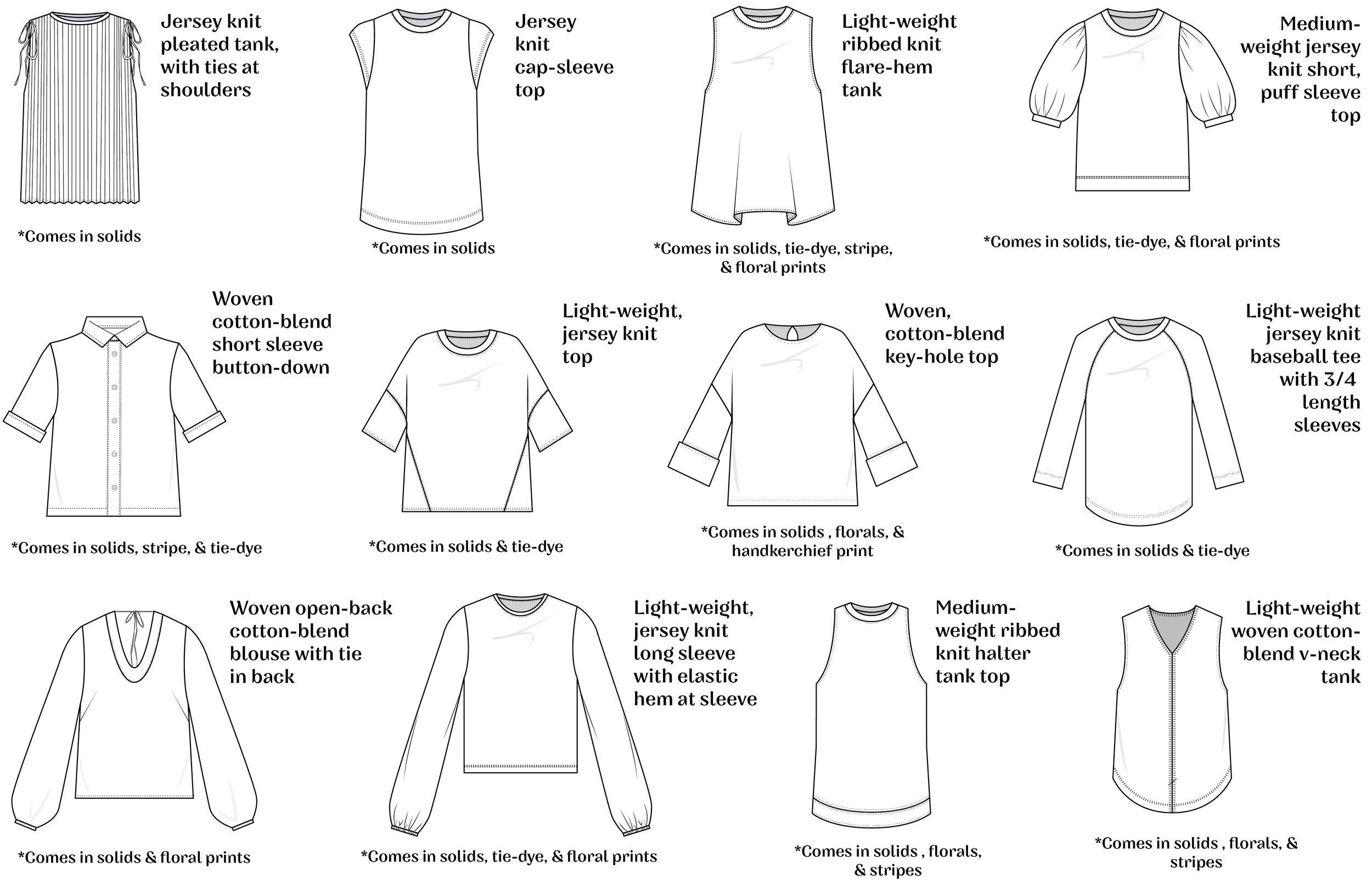 Jersey knit pleated tank, with ties at shoulders

*Comes in solids

Jersey knit cap-sleeve top

*Comes in solids

Light-weight ribbed knit flare-hem tank

*Comes in solids, tie-dye, stripe, & floral prints

Medium-weight jersey knit short, puff sleeve top

*Comes in solids, tie-dye, & floral prints

Woven cotton-blend short sleeve button-down

*Comes in solids, stripe, & tie-dye

Light-weight, jersey knit top

*Comes in solids & tie-dye

Woven, cotton-blend key-hole top

*Comes in solids , florals, & handkerchief print

Light-weight jersey knit baseball tee with 3/4 length sleeves

*Comes in solids & tie-dye

Woven open-back cotton-blend blouse with tie in back

*Comes in solids & floral prints

Light-weight, jersey knit long sleeve with elastic hem at sleeve

*Comes in solids, tie-dye, & floral prints

Medium-weight ribbed knit halter tank top

*Comes in solids , florals, & stripes

Light-weight woven cotton-blend v-neck tank

*Comes in solids , florals, & stripes